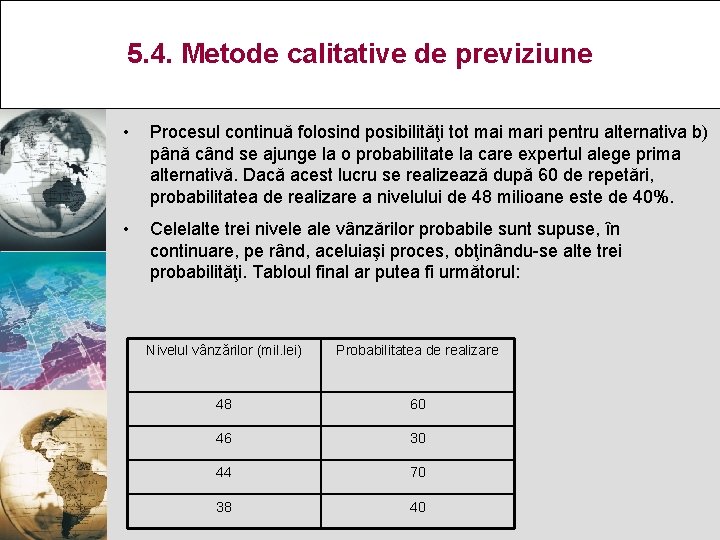 5.4. Metode calitative de previziune

• Procesul continuă folosind posibilităţi tot mai mari pentru alternativa b) până când se ajunge la o probabilitate la care expertul alege prima alternativă. Dacă acest lucru se realizează după 60 de repetări, probabilitatea de realizare a nivelului de 48 milioane este de 40%.

• Celelalte trei nivele ale vânzărilor probabile sunt supuse, în continuare, pe rând, aceluiaşi proces, obţinându-se alte trei probabilităţi. Tabloul final ar putea fi următorul:

| Nivelul vânzărilor (mil.lei) | Probabilitatea de realizare |
|---|---|
| 48 | 60 |
| 46 | 30 |
| 44 | 70 |
| 38 | 40 |